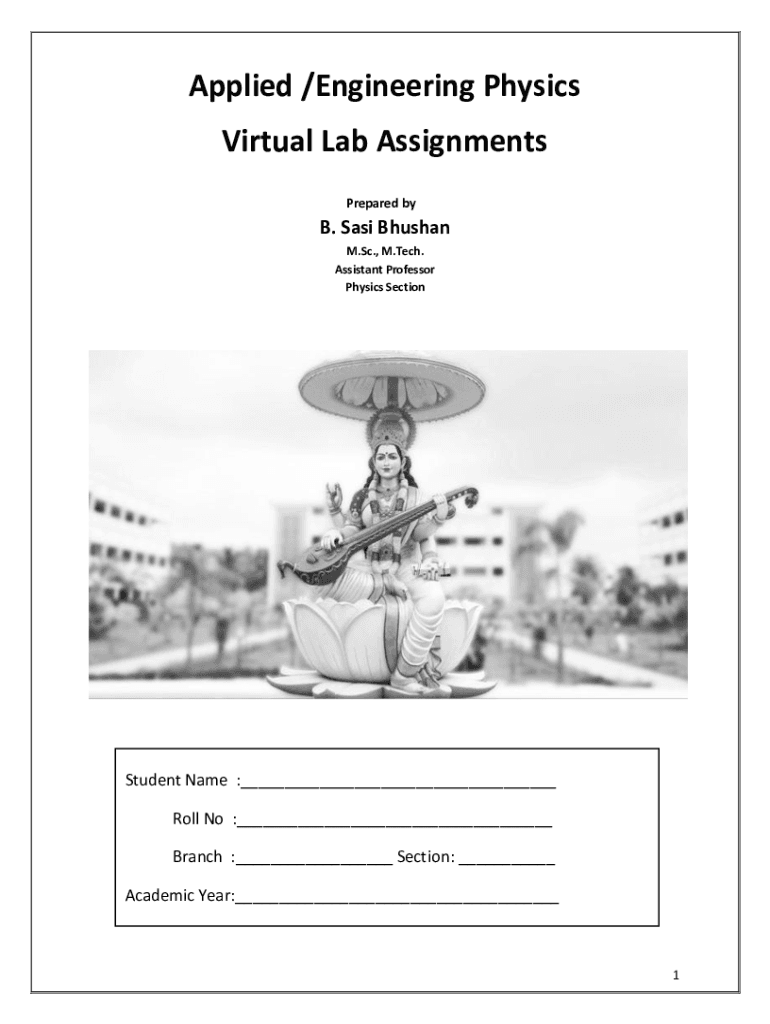 Applied /Engineering Physics

Virtual Lab Assignments

Prepared by

B. Sasi Bhushan

M.Sc., M.Tech.
Assistant Professor
Physics Section

Student Name :____

Roll No :____

Branch :____ Section: ____

Academic Year:____

1